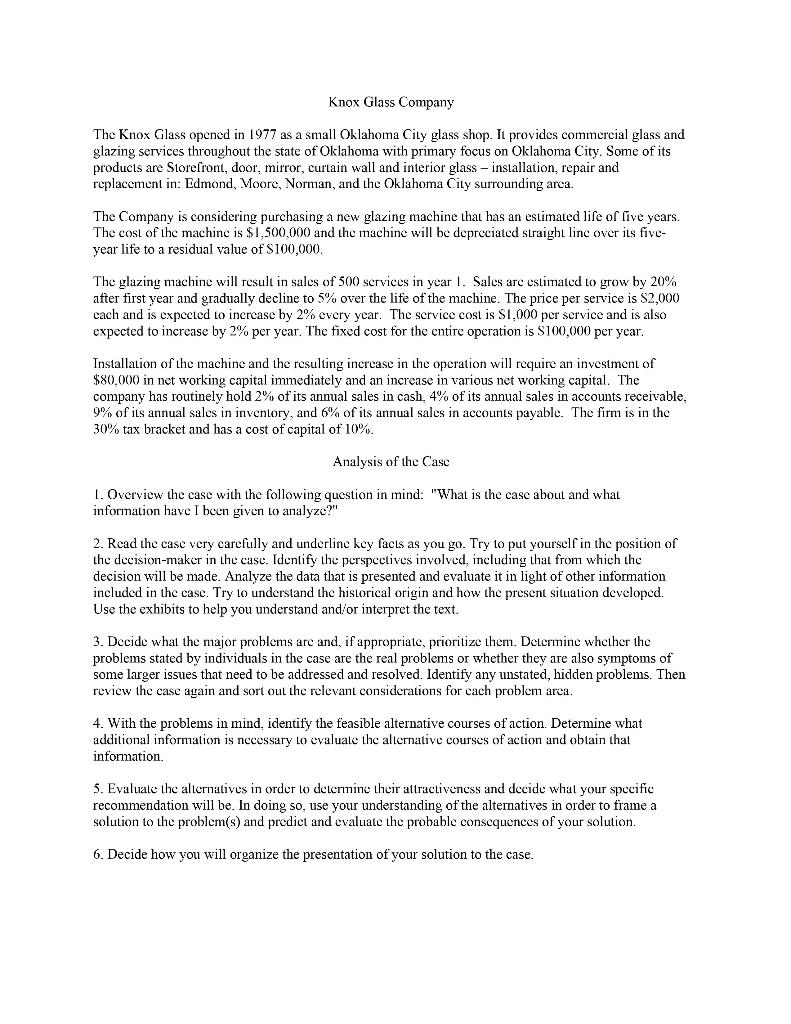 Knox Glass Company

The Knox Glass opened in 1977 as a small Oklahoma City glass shop. It provides commercial glass and glazing services throughout the state of Oklahoma with primary focus on Oklahoma City. Some of its products are Storefront, door, mirror, curtain wall and interior glass – installation, repair and replacement in: Edmond, Moore, Norman, and the Oklahoma City surrounding area.

The Company is considering purchasing a new glazing machine that has an estimated life of five years. The cost of the machine is \$1,500,000 and the machine will be depreciated straight line over its five-year life to a residual value of \$100,000.

The glazing machine will result in sales of 500 services in year 1. Sales are estimated to grow by 20% after first year and gradually decline to 5% over the life of the machine. The price per service is \$2,000 each and is expected to increase by 2% every year. The service cost is \$1,000 per service and is also expected to increase by 2% per year. The fixed cost for the entire operation is \$100,000 per year.

Installation of the machine and the resulting increase in the operation will require an investment of \$80,000 in net working capital immediately and an increase in various net working capital. The company has routinely hold 2% of its annual sales in cash, 4% of its annual sales in accounts receivable, 9% of its annual sales in inventory, and 6% of its annual sales in accounts payable. The firm is in the 30% tax bracket and has a cost of capital of 10%.

Analysis of the Case

1. Overview the case with the following question in mind: "What is the case about and what information have I been given to analyze?"

2. Read the case very carefully and underline key facts as you go. Try to put yourself in the position of the decision-maker in the case. Identify the perspectives involved, including that from which the decision will be made. Analyze the data that is presented and evaluate it in light of other information included in the case. Try to understand the historical origin and how the present situation developed. Use the exhibits to help you understand and/or interpret the text.

3. Decide what the major problems are and, if appropriate, prioritize them. Determine whether the problems stated by individuals in the case are the real problems or whether they are also symptoms of some larger issues that need to be addressed and resolved. Identify any unstated, hidden problems. Then review the case again and sort out the relevant considerations for each problem area.

4. With the problems in mind, identify the feasible alternative courses of action. Determine what additional information is necessary to evaluate the alternative courses of action and obtain that information.

5. Evaluate the alternatives in order to determine their attractiveness and decide what your specific recommendation will be. In doing so, use your understanding of the alternatives in order to frame a solution to the problem(s) and predict and evaluate the probable consequences of your solution.

6. Decide how you will organize the presentation of your solution to the case.